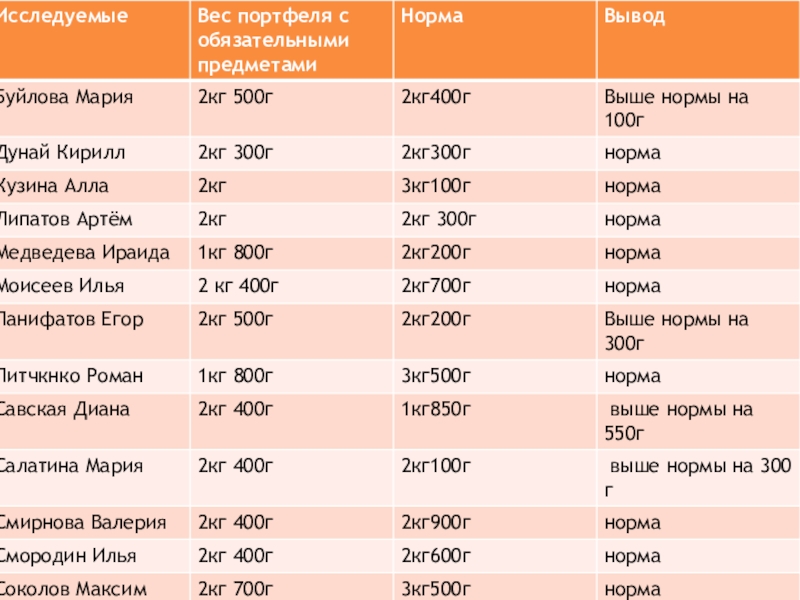 | Исследуемые | Вес портфеля с обязательными предметами | Норма | Вывод |
|---|---|---|---|
| Буйлова Мария | 2кг 500г | 2кг400г | Выше нормы на 100г |
| Дунай Кирилл | 2кг 300г | 2кг300г | норма |
| Кузина Алла | 2кг | 3кг100г | норма |
| Липатов Артём | 2кг | 2кг 300г | норма |
| Медведева Ираида | 1кг 800г | 2кг200г | норма |
| Моисеев Илья | 2 кг 400г | 2кг700г | норма |
| Панифатов Егор | 2кг 500г | 2кг200г | Выше нормы на 300г |
| Питчкнко Роман | 1кг 800г | 3кг500г | норма |
| Савская Диана | 2кг 400г | 1кг850г | выше нормы на 550г |
| Салатина Мария | 2кг 400г | 2кг100г | выше нормы на 300 г |
| Смирнова Валерия | 2кг 400г | 2кг900г | норма |
| Смородин Илья | 2кг 400г | 2кг600г | норма |
| Соколов Максим | 2кг 700г | 3кг500г | норма |